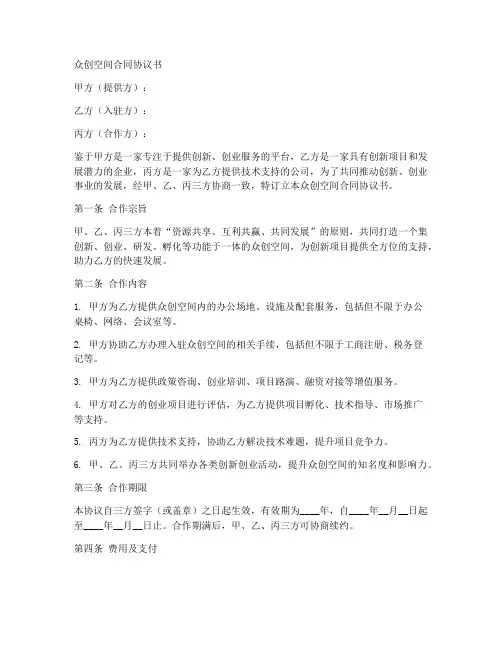 众创空间合同协议书

甲方（提供方）：

乙方（入驻方）：

丙方（合作方）：

鉴于甲方是一家专注于提供创新、创业服务的平台，乙方是一家具有创新项目和发展潜力的企业，丙方是一家为乙方提供技术支持的公司，为了共同推动创新、创业事业的发展，经甲、乙、丙三方协商一致，特订立本众创空间合同协议书。

第一条 合作宗旨

甲、乙、丙三方本着“资源共享、互利共赢、共同发展”的原则，共同打造一个集创新、创业、研发、孵化等功能于一体的众创空间，为创新项目提供全方位的支持，助力乙方的快速发展。

第二条 合作内容

1. 甲方为乙方提供众创空间内的办公场地、设施及配套服务，包括但不限于办公桌椅、网络、会议室等。

2. 甲方协助乙方办理入驻众创空间的相关手续，包括但不限于工商注册、税务登记等。

3. 甲方为乙方提供政策咨询、创业培训、项目路演、融资对接等增值服务。

4. 甲方对乙方的创业项目进行评估，为乙方提供项目孵化、技术指导、市场推广等支持。

5. 丙方为乙方提供技术支持，协助乙方解决技术难题，提升项目竞争力。

6. 甲、乙、丙三方共同举办各类创新创业活动，提升众创空间的知名度和影响力。

第三条 合作期限

本协议自三方签字（或盖章）之日起生效，有效期为____年，自____年__月__日起至____年__月__日止。合作期满后，甲、乙、丙三方可协商续约。

第四条 费用及支付